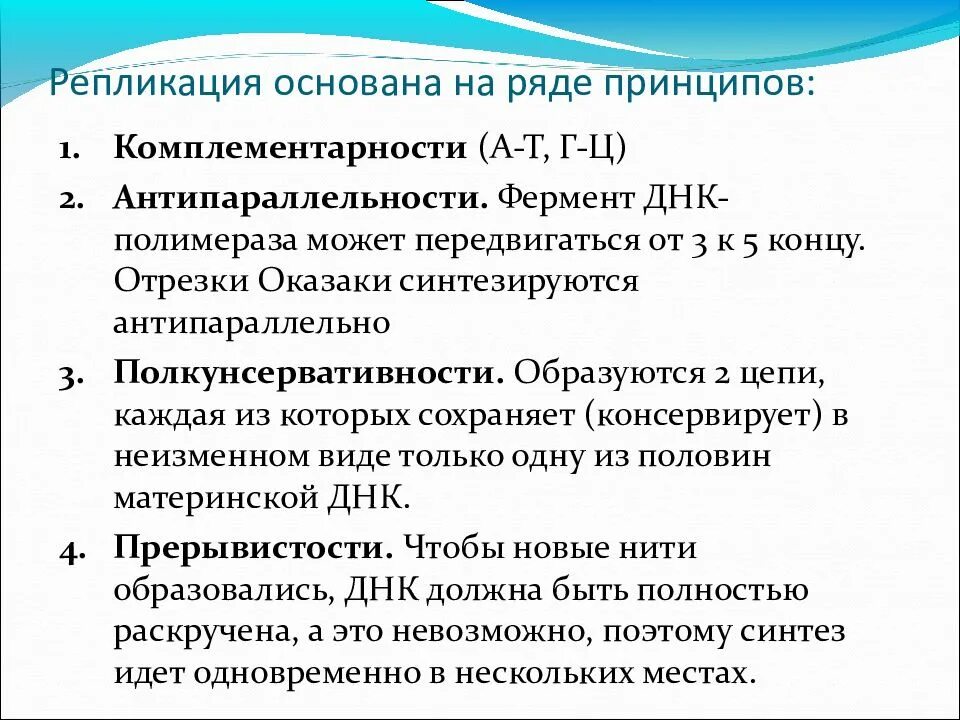 Репликация основана на ряде принципов:

1. Комплементарности (А-Т, Г-Ц)

2. Антипараллельности. Фермент ДНК-полимераза может передвигаться от 3 к 5 концу. Отрезки Оказаки синтезируются антипараллельно

3. Полкунсервативности. Образуются 2 цепи, каждая из которых сохраняет (консервирует) в неизменном виде только одну из половин материнской ДНК.

4. Прерывистости. Чтобы новые нити образовались, ДНК должна быть полностью раскручена, а это невозможно, поэтому синтез идет одновременно в нескольких местах.